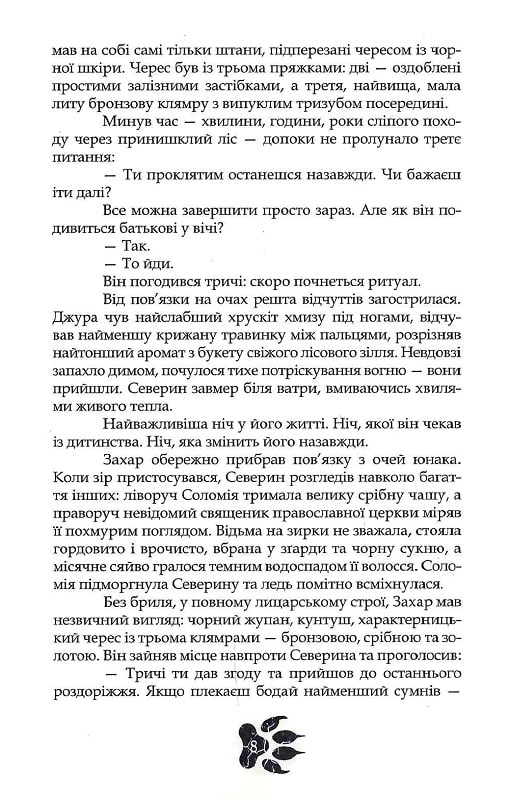 мав на собі самі тільки штани, підперезані чересом із чорної шкіри. Черес був із трьома пряжками: дві — оздоблені простими залізними застібками, а третя, найвища, мала литу бронзову клямру з випуклим тризубом посередині.

Минув час — хвилини, години, роки сліпого походу через принишклий ліс — допоки не пролунало третє питання:

— Ти проклятим останешся назавжди. Чи бажаєш іти далі?

Все можна завершити просто зараз. Але як він подивиться батькові у вічі?

— Так.

— То йди.

Він погодився тричі: скоро почнеться ритуал.

Від пов'язки на очах решта відчуттів загострилася. Джура чув найслабший хрускіт хмизу під ногами, відчував найменшу крижану травинку між пальцями, розрізняв найтонший аромат з букету свіжого лісового зілля. Невдовзі запахло димом, почулося тихе потріскування вогню — вони прийшли. Северин завмер біля ватри, вмиваючись хвилями живого тепла.

Найважливіша ніч у його житті. Ніч, якої він чекав із дитинства. Ніч, яка змінить його назавжди.

Захар обережно прибрав пов'язку з очей юнака. Коли зір пристосувався, Северин розгледів навколо багаття інших: ліворуч Соломія тримала велику срібну чашу, а праворуч невідомий священик православної церкви міряв її похмурим поглядом. Відьма на зирки не зважала, стояла гордовито і врочисто, вбрана у згарди та чорну сукню, а місячне сяйво гралося темним водоспадом її волосся. Соломія підморгнула Северину та ледь помітно всміхнулася.

Без бриля, у повному лицарському строї, Захар мав незвичний вигляд: чорний жупан, кунтуш, характерницький черес із трьома клямрами — бронзовою, срібною та золотою. Він зайняв місце навпроти Северина та проголосив:

— Тричі ти дав згоду та прийшов до останнього роздоріжжя. Якщо плекаєш бодай найменший сумнів —

8